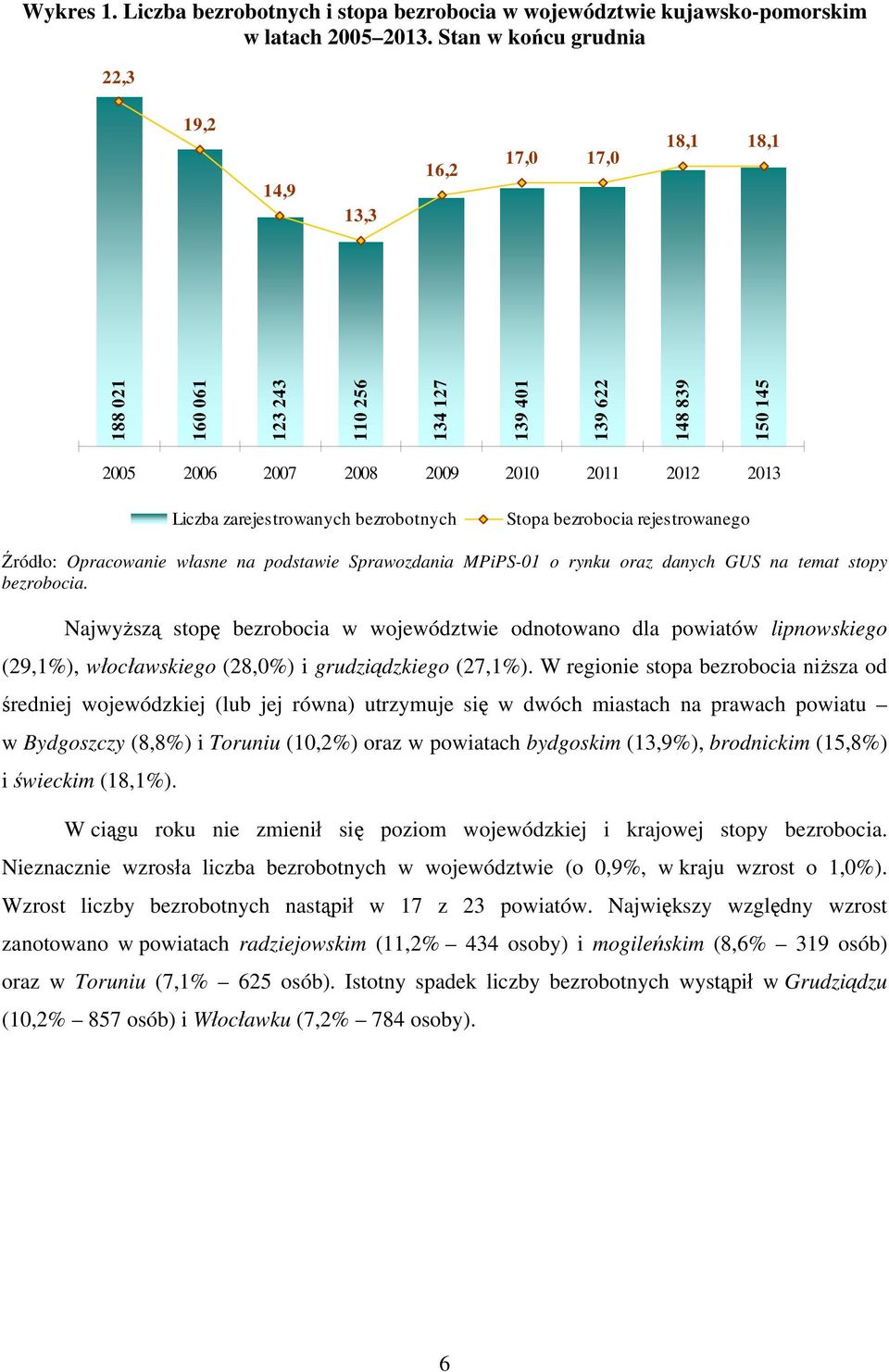 Wykres 1. Liczba bezrobotnych i stopa bezrobocia w województwie kujawsko-pomorskim w latach 2005–2013. Stan w końcu grudnia

22,3
19,2
14,9
13,3
16,2
17,0
17,0
18,1
18,1

188 021
160 061
123 243
110 256
134 127
139 401
139 622
148 839
150 145

2005 2006 2007 2008 2009 2010 2011 2012 2013

Liczba zarejestrowanych bezrobotnych
Stopa bezrobocia rejestrowanego

Źródło: Opracowanie własne na podstawie Sprawozdania MPiPS-01 o rynku oraz danych GUS na temat stopy bezrobocia.

Najwyższą stopę bezrobocia w województwie odnotowano dla powiatów lipnowskiego (29,1%), włocławskiego (28,0%) i grudziądzkiego (27,1%). W regionie stopa bezrobocia niższa od średniej wojewódzkiej (lub jej równa) utrzymuje się w dwóch miastach na prawach powiatu – w Bydgoszczy (8,8%) i Toruniu (10,2%) oraz w powiatach bydgoskim (13,9%), brodnickim (15,8%) i świeckim (18,1%).

W ciągu roku nie zmienił się poziom wojewódzkiej i krajowej stopy bezrobocia. Nieznacznie wzrosła liczba bezrobotnych w województwie (o 0,9%, w kraju wzrost o 1,0%). Wzrost liczby bezrobotnych nastąpił w 17 z 23 powiatów. Największy względny wzrost zanotowano w powiatach radziejowskim (11,2% – 434 osoby) i mogileńskim (8,6% – 319 osób) oraz w Toruniu (7,1% – 625 osób). Istotny spadek liczby bezrobotnych wystąpił w Grudziądzu (10,2% – 857 osób) i Włocławku (7,2% – 784 osoby).

6